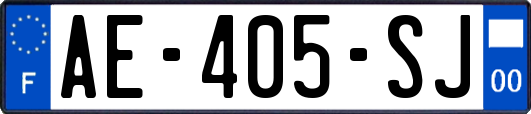 F
AE-405-SJ
00